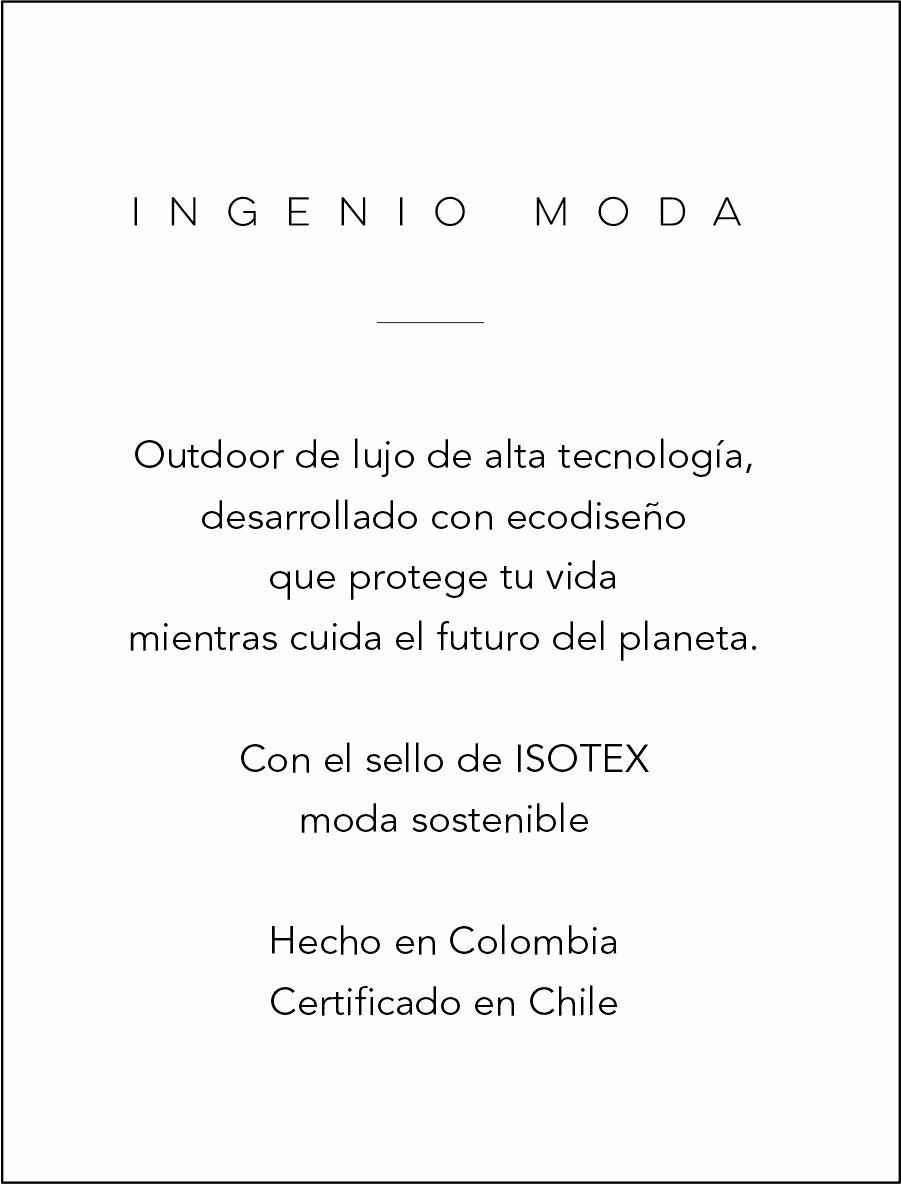 INGENIO MODA

Outdoor de lujo de alta tecnología, desarrollado con ecodiseño que protege tu vida mientras cuida el futuro del planeta.

Con el sello de ISOTEX moda sostenible

Hecho en Colombia
Certificado en Chile